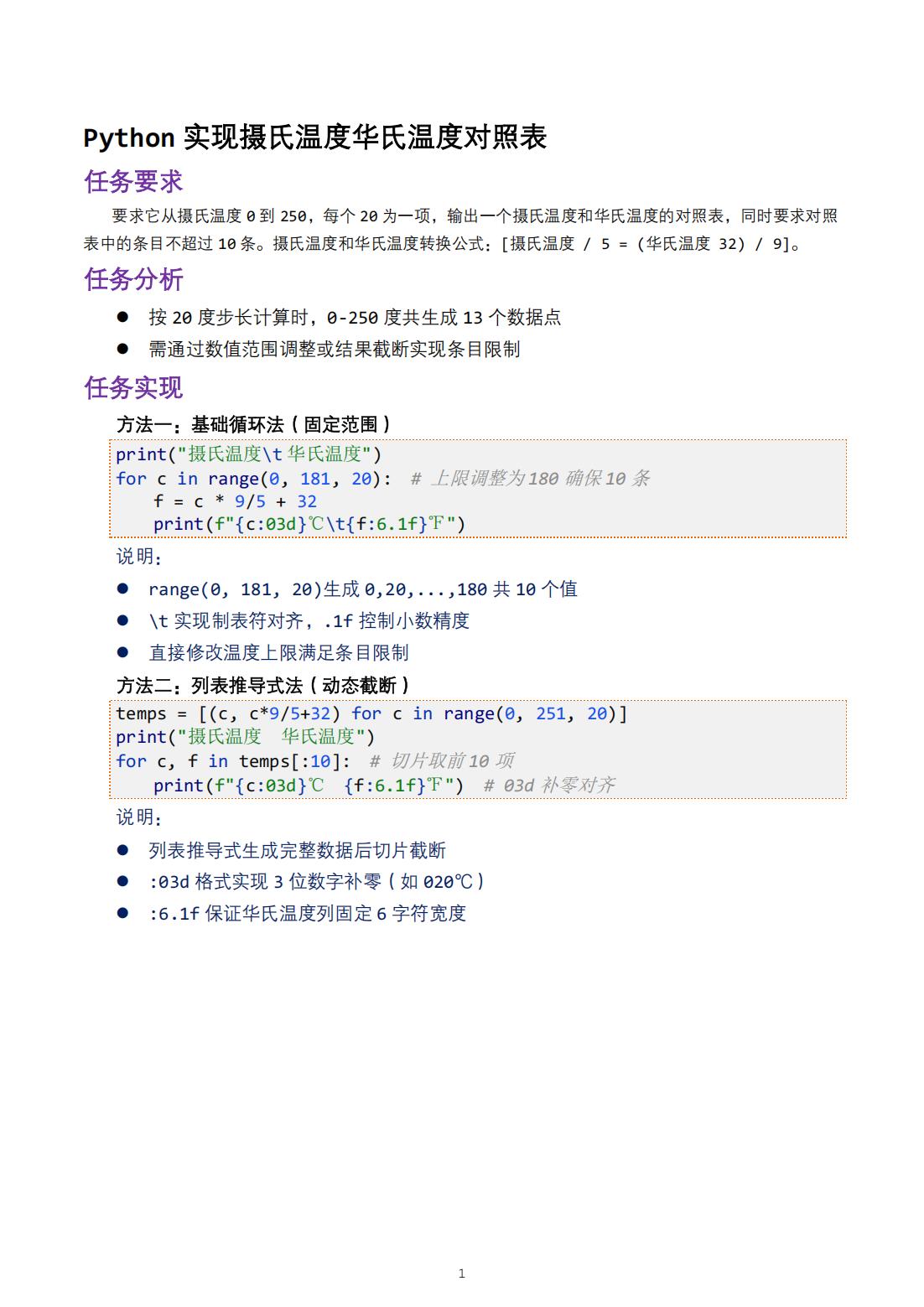 Python 实现摄氏温度华氏温度对照表

任务要求

要求它从摄氏温度 0 到 250，每个 20 为一项，输出一个摄氏温度和华氏温度的对照表，同时要求对照表中的条目不超过 10 条。摄氏温度和华氏温度转换公式：[摄氏温度 / 5 = (华氏温度 32) / 9]。

任务分析

● 按 20 度步长计算时，0-250 度共生成 13 个数据点
● 需通过数值范围调整或结果截断实现条目限制

任务实现

方法一：基础循环法（固定范围）

print("摄氏温度\t 华氏温度")
for c in range(0, 181, 20):  # 上限调整为 180 确保 10 条
    f = c * 9/5 + 32
    print(f"{c:03d}℃\t{f:6.1f}℉")

说明：

● range(0, 181, 20)生成 0,20,...,180 共 10 个值
● \t 实现制表符对齐，.1f 控制小数精度
● 直接修改温度上限满足条目限制

方法二：列表推导式法（动态截断）

temps = [(c, c*9/5+32) for c in range(0, 251, 20)]
print("摄氏温度   华氏温度")
for c, f in temps[:10]:  # 切片取前 10 项
    print(f"{c:03d}℃  {f:6.1f}℉")  # 03d 补零对齐

说明：

● 列表推导式生成完整数据后切片截断
● :03d 格式实现 3 位数字补零（如 020℃）
● :6.1f 保证华氏温度列固定 6 字符宽度

1